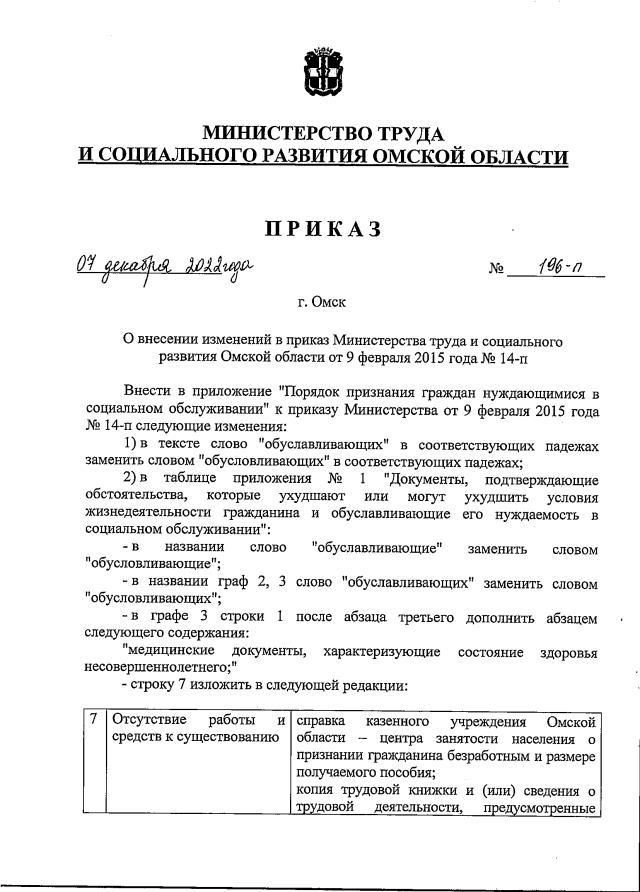 МИНИСТЕРСТВО ТРУДА
И СОЦИАЛЬНОГО РАЗВИТИЯ ОМСКОЙ ОБЛАСТИ

ПРИКАЗ

07 декабря 2022 года № 196-п

г. Омск

О внесении изменений в приказ Министерства труда и социального развития Омской области от 9 февраля 2015 года № 14-п

Внести в приложение "Порядок признания граждан нуждающимися в социальном обслуживании" к приказу Министерства от 9 февраля 2015 года № 14-п следующие изменения:

1) в тексте слово "обуславливающих" в соответствующих падежах заменить словом "обусловливающих" в соответствующих падежах;

2) в таблице приложения № 1 "Документы, подтверждающие обстоятельства, которые ухудшают или могут ухудшить условия жизнедеятельности гражданина и обуславливающие его нуждаемость в социальном обслуживании":

- в названии слово "обуславливающие" заменить словом "обусловливающие";

- в названии граф 2, 3 слово "обуславливающих" заменить словом "обусловливающих";

- в графе 3 строки 1 после абзаца третьего дополнить абзацем следующего содержания:

"медицинские документы, характеризующие состояние здоровья несовершеннолетнего;"

- строку 7 изложить в следующей редакции:

| 7 | Отсутствие работы и средств к существованию | справка казенного учреждения Омской области – центра занятости населения о признании гражданина безработным и размере получаемого пособия; копия трудовой книжки и (или) сведения о трудовой деятельности, предусмотренные |